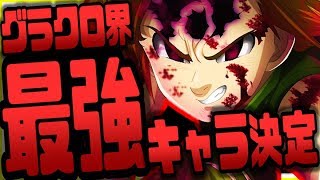 グラクロ界
最強キャラ決定